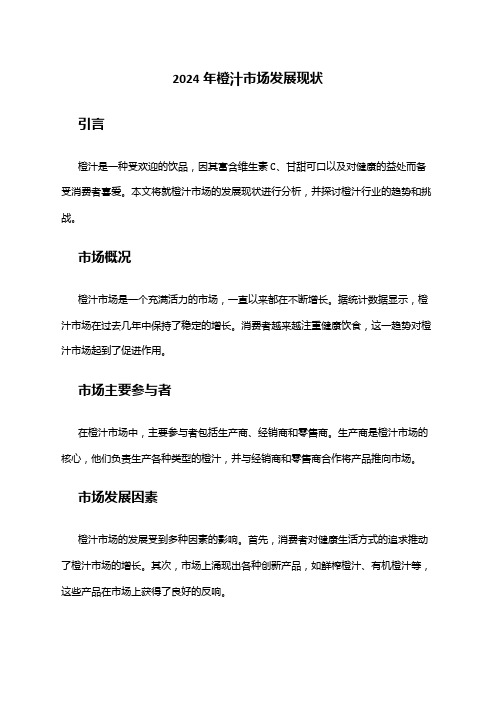 2024 年橙汁市场发展现状

引言

橙汁是一种受欢迎的饮品，因其富含维生素 C、甘甜可口以及对健康的益处而备受消费者喜爱。本文将就橙汁市场的发展现状进行分析，并探讨橙汁行业的趋势和挑战。

市场概况

橙汁市场是一个充满活力的市场，一直以来都在不断增长。据统计数据显示，橙汁市场在过去几年中保持了稳定的增长。消费者越来越注重健康饮食，这一趋势对橙汁市场起到了促进作用。

市场主要参与者

在橙汁市场中，主要参与者包括生产商、经销商和零售商。生产商是橙汁市场的核心，他们负责生产各种类型的橙汁，并与经销商和零售商合作将产品推向市场。

市场发展因素

橙汁市场的发展受到多种因素的影响。首先，消费者对健康生活方式的追求推动了橙汁市场的增长。其次，市场上涌现出各种创新产品，如鲜榨橙汁、有机橙汁等，这些产品在市场上获得了良好的反响。